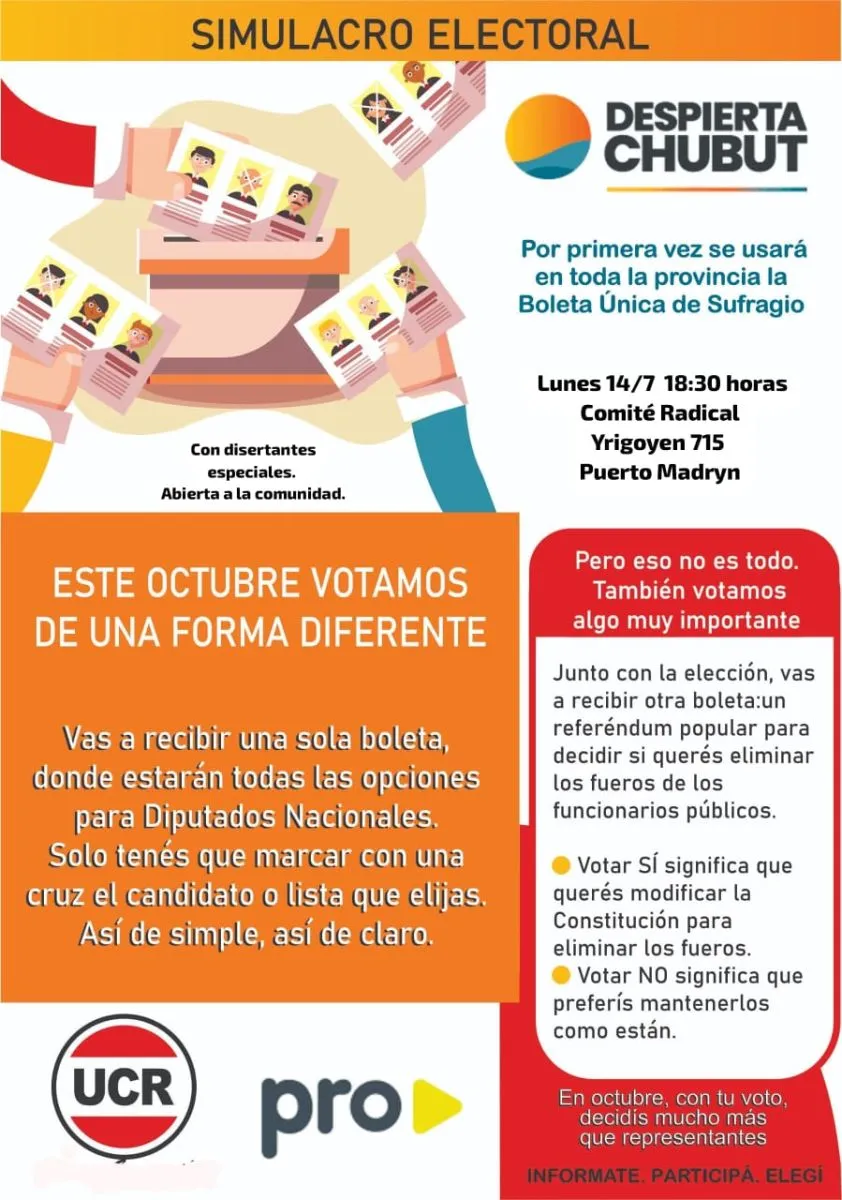 SIMULACRO ELECTORAL

DESPIERTA CHUBUT

Por primera vez se usará en toda la provincia la Boleta Única de Sufragio

Lunes 14/7 18:30 horas
Comité Radical
Yrigoyen 715
Puerto Madryn

Con disertantes especiales.
Abierta a la comunidad.

ESTE OCTUBRE VOTAMOS DE UNA FORMA DIFERENTE

Vas a recibir una sola boleta, donde estarán todas las opciones para Diputados Nacionales. Solo tenés que marcar con una cruz el candidato o lista que elijas. Así de simple, así de claro.

Pero eso no es todo. También votamos algo muy importante

Junto con la elección, vas a recibir otra boleta:un referéndum popular para decidir si querés eliminar los fueros de los funcionarios públicos.

Votar SÍ significa que querés modificar la Constitución para eliminar los fueros.
Votar NO significa que preferís mantenerlos como están.

UCR

pro

En octubre, con tu voto, decidís mucho más que representantes

INFORMATE. PARTICIPÁ. ELEGÍ